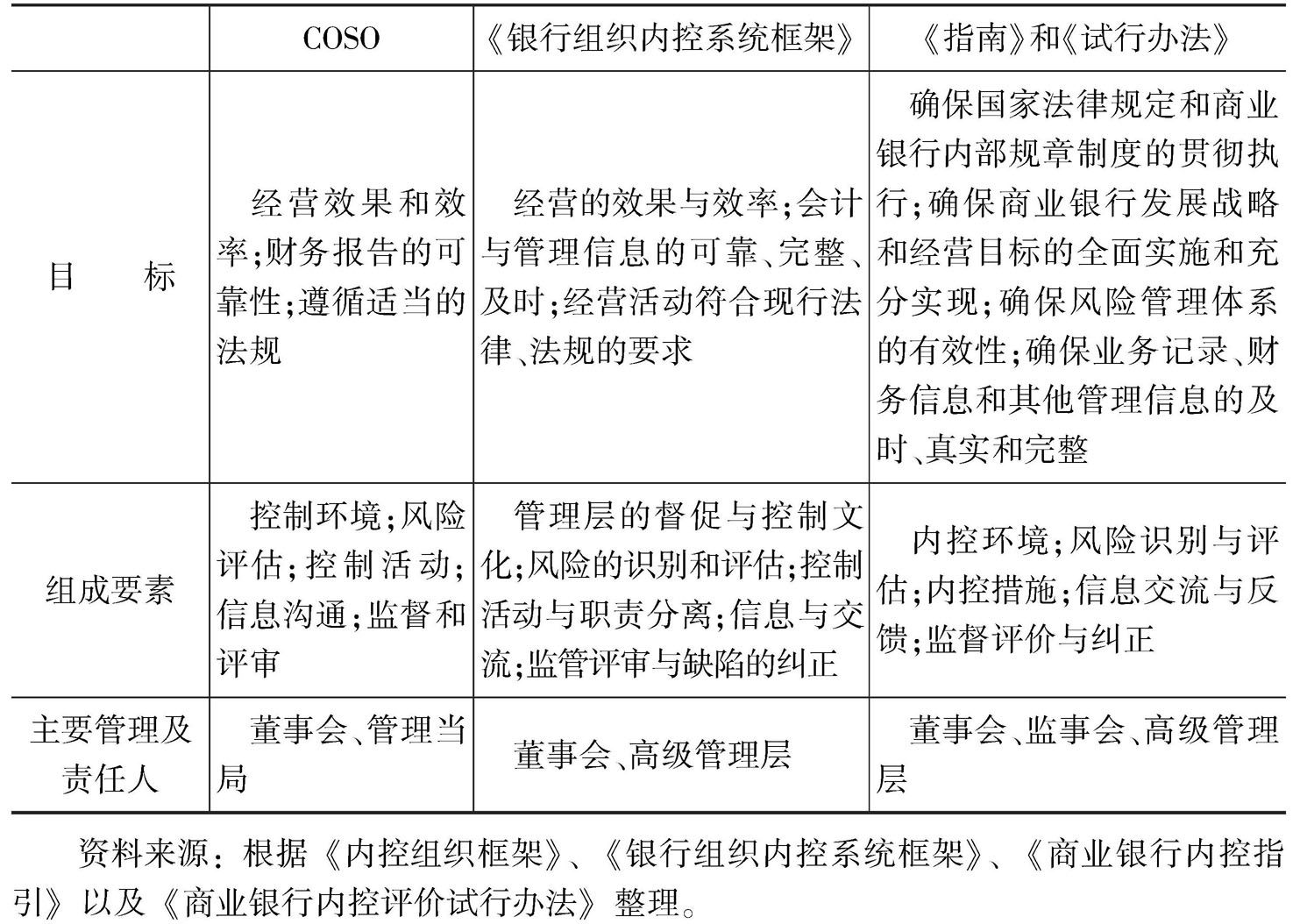 | | COSO | 《银行组织内控系统框架》 | 《指南》和《试行办法》 |
|---|---|---|---|
| 目　　标 | 经营效果和效率;财务报告的可靠性;遵循适当的法规 | 经营的效果与效率;会计与管理信息的可靠、完整、及时;经营活动符合现行法律、法规的要求 | 确保国家法律规定和商业银行内部规章制度的贯彻执行;确保商业银行发展战略和经营目标的全面实施和充分实现;确保风险管理体系的有效性;确保业务记录、财务信息和其他管理信息的及时、真实和完整 |
| 组成要素 | 控制环境;风险评估;控制活动;信息沟通;监督和评审 | 管理层的督促与控制文化;风险的识别和评估;控制活动与职责分离;信息与交流;监管评审与缺陷的纠正 | 内控环境;风险识别与评估;内控措施;信息交流与反馈;监督评价与纠正 |
| 主要管理及责任人 | 董事会、管理当局 | 董事会、高级管理层 | 董事会、监事会、高级管理层 |

资料来源：根据《内控组织框架》、《银行组织内控系统框架》、《商业银行内控指引》以及《商业银行内控评价试行办法》整理。